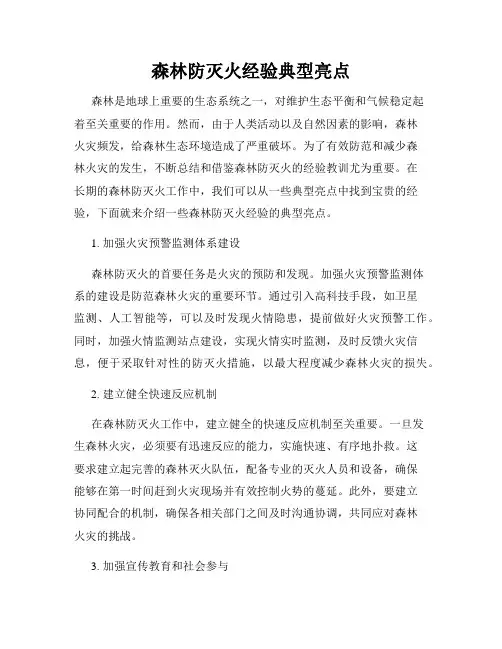 森林防灭火经验典型亮点

森林是地球上重要的生态系统之一，对维护生态平衡和气候稳定起着至关重要的作用。然而，由于人类活动以及自然因素的影响，森林火灾频发，给森林生态环境造成了严重破坏。为了有效防范和减少森林火灾的发生，不断总结和借鉴森林防灭火的经验教训尤为重要。在长期的森林防灭火工作中，我们可以从一些典型亮点中找到宝贵的经验，下面就来介绍一些森林防灭火经验的典型亮点。

1. 加强火灾预警监测体系建设

森林防灭火的首要任务是火灾的预防和发现。加强火灾预警监测体系的建设是防范森林火灾的重要环节。通过引入高科技手段，如卫星监测、人工智能等，可以及时发现火情隐患，提前做好火灾预警工作。同时，加强火情监测站点建设，实现火情实时监测，及时反馈火灾信息，便于采取针对性的防灭火措施，以最大程度减少森林火灾的损失。

2. 建立健全快速反应机制

在森林防灭火工作中，建立健全的快速反应机制至关重要。一旦发生森林火灾，必须要有迅速反应的能力，实施快速、有序地扑救。这要求建立起完善的森林灭火队伍，配备专业的灭火人员和设备，确保能够在第一时间赶到火灾现场并有效控制火势的蔓延。此外，要建立协同配合的机制，确保各相关部门之间及时沟通协调，共同应对森林火灾的挑战。

3. 加强宣传教育和社会参与